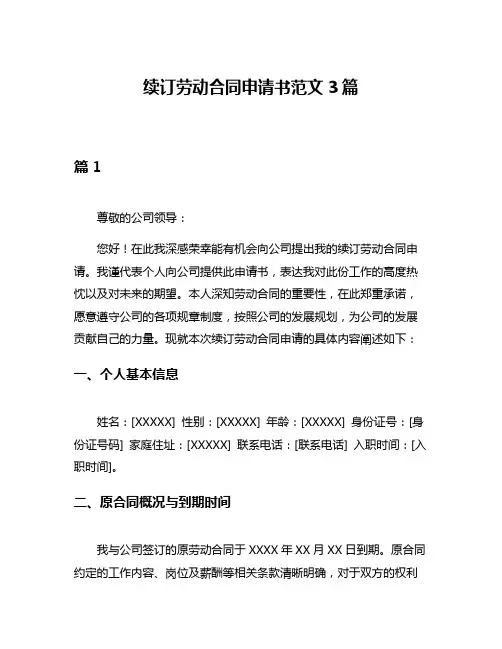 续订劳动合同申请书范文 3 篇

篇 1

尊敬的公司领导：

您好！在此我深感荣幸能有机会向公司提出我的续订劳动合同申请。我谨代表个人向公司提供此申请书，表达我对此份工作的高度热忱以及对未来的期望。本人深知劳动合同的重要性，在此郑重承诺，愿意遵守公司的各项规章制度，按照公司的发展规划，为公司的发展贡献自己的力量。现就本次续订劳动合同申请的具体内容阐述如下：

一、个人基本信息

姓名：[XXXXX] 性别：[XXXXX] 年龄：[XXXXX] 身份证号：[身份证号码] 家庭住址：[XXXXX] 联系电话：[联系电话] 入职时间：[入职时间]。

二、原合同概况与到期时间

我与公司签订的原劳动合同于 XXXX 年 XX 月 XX 日到期。原合同约定的工作内容、岗位及薪酬等相关条款清晰明确，对于双方的权利